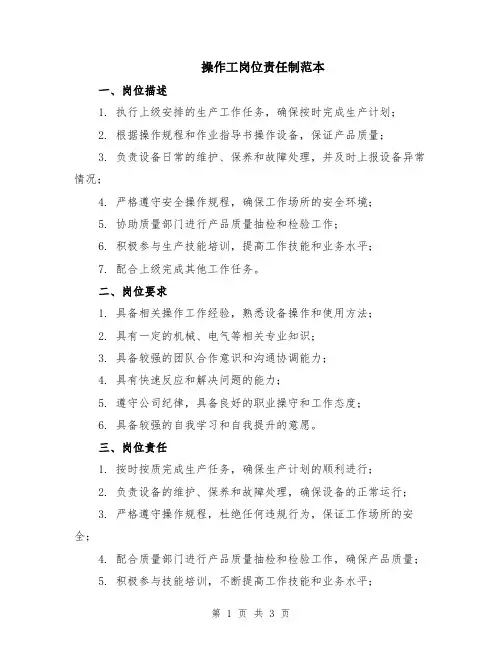 操作工岗位责任制范本

一、岗位描述

1. 执行上级安排的生产工作任务，确保按时完成生产计划；

2. 根据操作规程和作业指导书操作设备，保证产品质量；

3. 负责设备日常的维护、保养和故障处理，并及时上报设备异常情况；

4. 严格遵守安全操作规程，确保工作场所的安全环境；

5. 协助质量部门进行产品质量抽检和检验工作；

6. 积极参与生产技能培训，提高工作技能和业务水平；

7. 配合上级完成其他工作任务。

二、岗位要求

1. 具备相关操作工作经验，熟悉设备操作和使用方法；

2. 具有一定的机械、电气等相关专业知识；

3. 具备较强的团队合作意识和沟通协调能力；

4. 具有快速反应和解决问题的能力；

5. 遵守公司纪律，具备良好的职业操守和工作态度；

6. 具备较强的自我学习和自我提升的意愿。

三、岗位责任

1. 按时按质完成生产任务，确保生产计划的顺利进行；

2. 负责设备的维护、保养和故障处理，确保设备的正常运行；

3. 严格遵守操作规程，杜绝任何违规行为，保证工作场所的安全；

4. 配合质量部门进行产品质量抽检和检验工作，确保产品质量；

5. 积极参与技能培训，不断提高工作技能和业务水平；

第 1 页 共 3 页